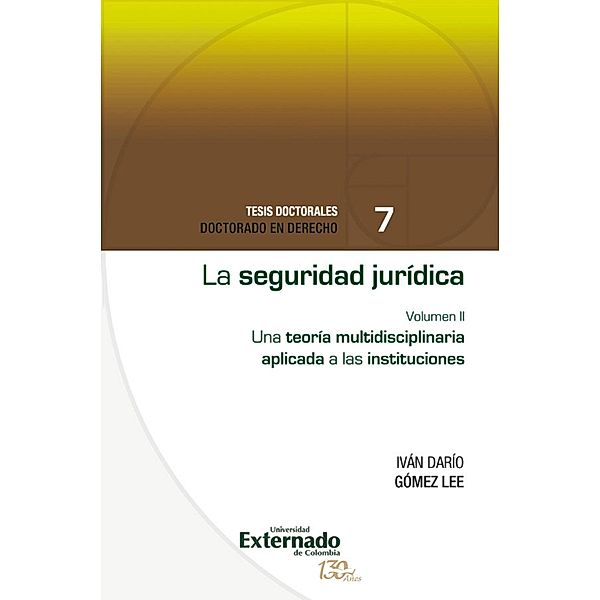 TESIS DOCTORALES
DOCTORADO EN DERECHO

7

La seguridad jurídica

Volumen II
Una teoría multidisciplinaria aplicada a las instituciones

IVÁN DARÍO
GÓMEZ LEE

Universidad
Externado
de Colombia

130 Años